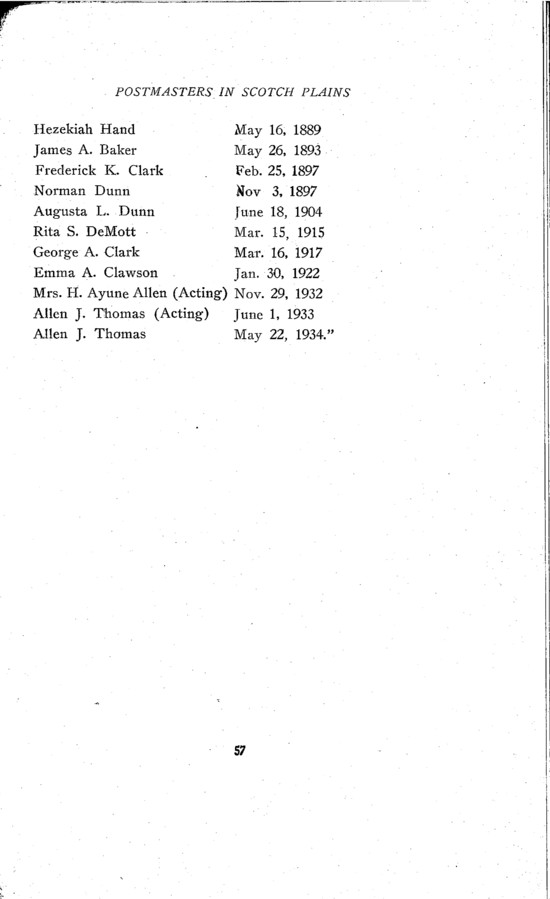 POSTMASTERS IN SCOTCH PLAINS

| | |
|---|---|
| Hezekiah Hand | May 16, 1889 |
| James A. Baker | May 26, 1893 |
| Frederick K. Clark | Feb. 25, 1897 |
| Norman Dunn | Nov 3, 1897 |
| Augusta L. Dunn | June 18, 1904 |
| Rita S. DeMott | Mar. 15, 1915 |
| George A. Clark | Mar. 16, 1917 |
| Emma A. Clawson | Jan. 30, 1922 |
| Mrs. H. Ayune Allen (Acting) | Nov. 29, 1932 |
| Allen J. Thomas (Acting) | June 1, 1933 |
| Allen J. Thomas | May 22, 1934." |

57